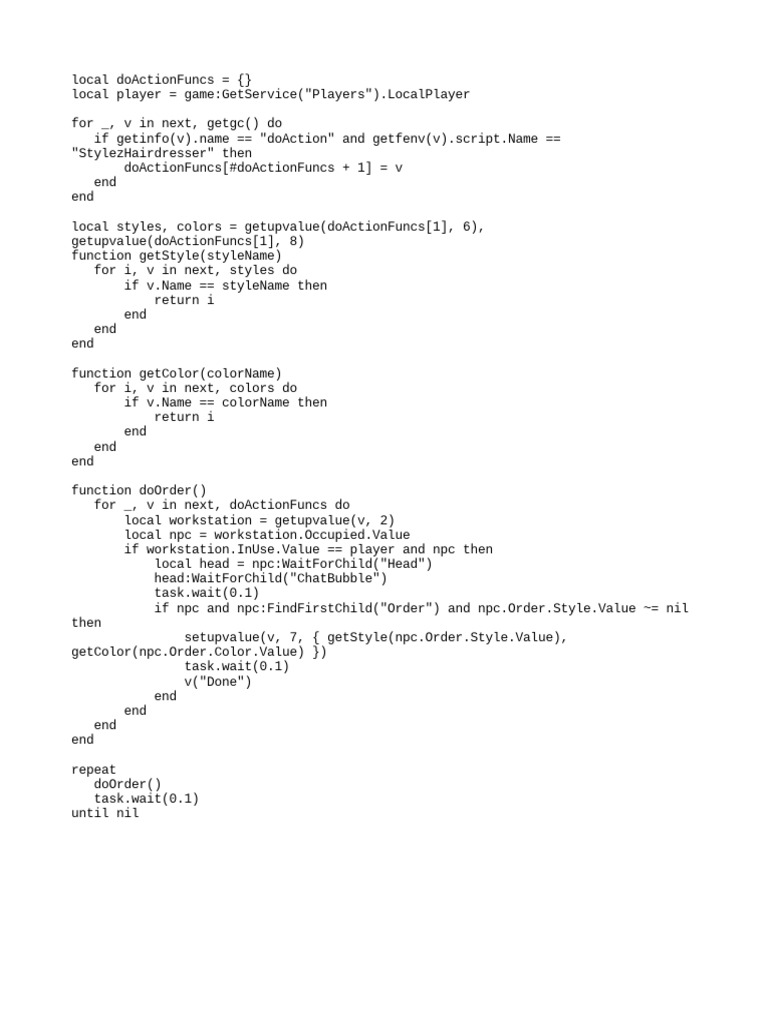 local doActionFuncs = {}
local player = game:GetService("Players").LocalPlayer

for _, v in next, getgc() do
   if getinfo(v).name == "doAction" and getfenv(v).script.Name ==
"StylezHairdresser" then
       doActionFuncs[#doActionFuncs + 1] = v
   end
end

local styles, colors = getupvalue(doActionFuncs[1], 6),
getupvalue(doActionFuncs[1], 8)
function getStyle(styleName)
   for i, v in next, styles do
       if v.Name == styleName then
           return i
       end
   end
end

function getColor(colorName)
   for i, v in next, colors do
       if v.Name == colorName then
           return i
       end
   end
end

function doOrder()
   for _, v in next, doActionFuncs do
       local workstation = getupvalue(v, 2)
       local npc = workstation.Occupied.Value
       if workstation.InUse.Value == player and npc then
           local head = npc:WaitForChild("Head")
           head:WaitForChild("ChatBubble")
           task.wait(0.1)
           if npc and npc:FindFirstChild("Order") and npc.Order.Style.Value ~= nil
then
               setupvalue(v, 7, { getStyle(npc.Order.Style.Value),
getColor(npc.Order.Color.Value) })
               task.wait(0.1)
               v("Done")
           end
       end
   end
end

repeat
   doOrder()
   task.wait(0.1)
until nil